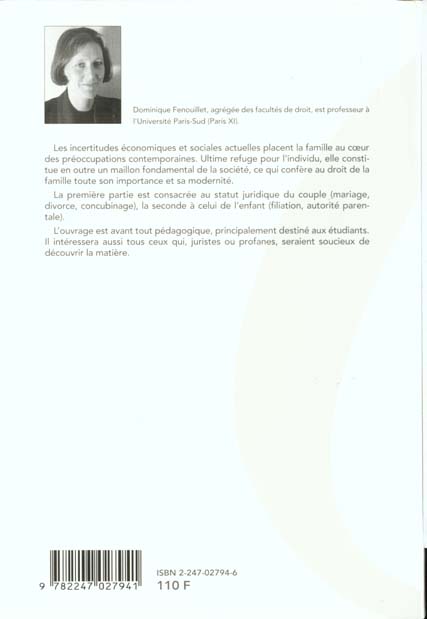 Dominique Fenouillet, agrégée des facultés de droit, est professeur à l'Université Paris-Sud (Paris XI).

Les incertitudes économiques et sociales actuelles placent la famille au cœur des préoccupations contemporaines. Ultime refuge pour l'individu, elle constitue en outre un maillon fondamental de la société, ce qui confère au droit de la famille toute son importance et sa modernité.

La première partie est consacrée au statut juridique du couple (mariage, divorce, concubinage), la seconde à celui de l'enfant (filiation, autorité parentale).

L'ouvrage est avant tout pédagogique, principalement destiné aux étudiants. Il intéressera aussi tous ceux qui, juristes ou profanes, seraient soucieux de découvrir la matière.

9 782247 027941

ISBN 2-247-02794-6
110 F